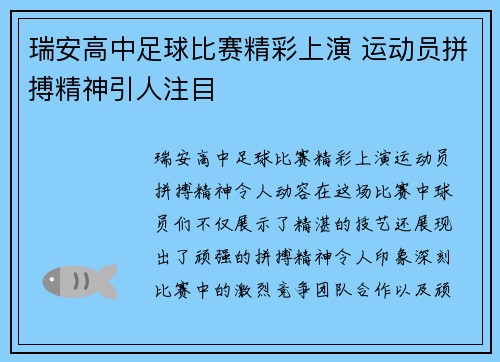 瑞安高中足球比赛精彩上演 运动员拼搏精神引人注目

瑞安高中足球比赛精彩上演运动员拼搏精神令人动容在这场比赛中球员们不仅展示了精湛的技艺还展现出了顽强的拼搏精神令人印象深刻比赛中的激烈竞争团队合作以及顽